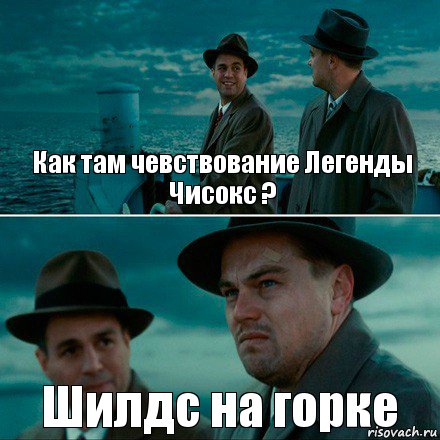 Как там чевствование Легенды Чисокс ?

Шилдс на горке

risovach.ru